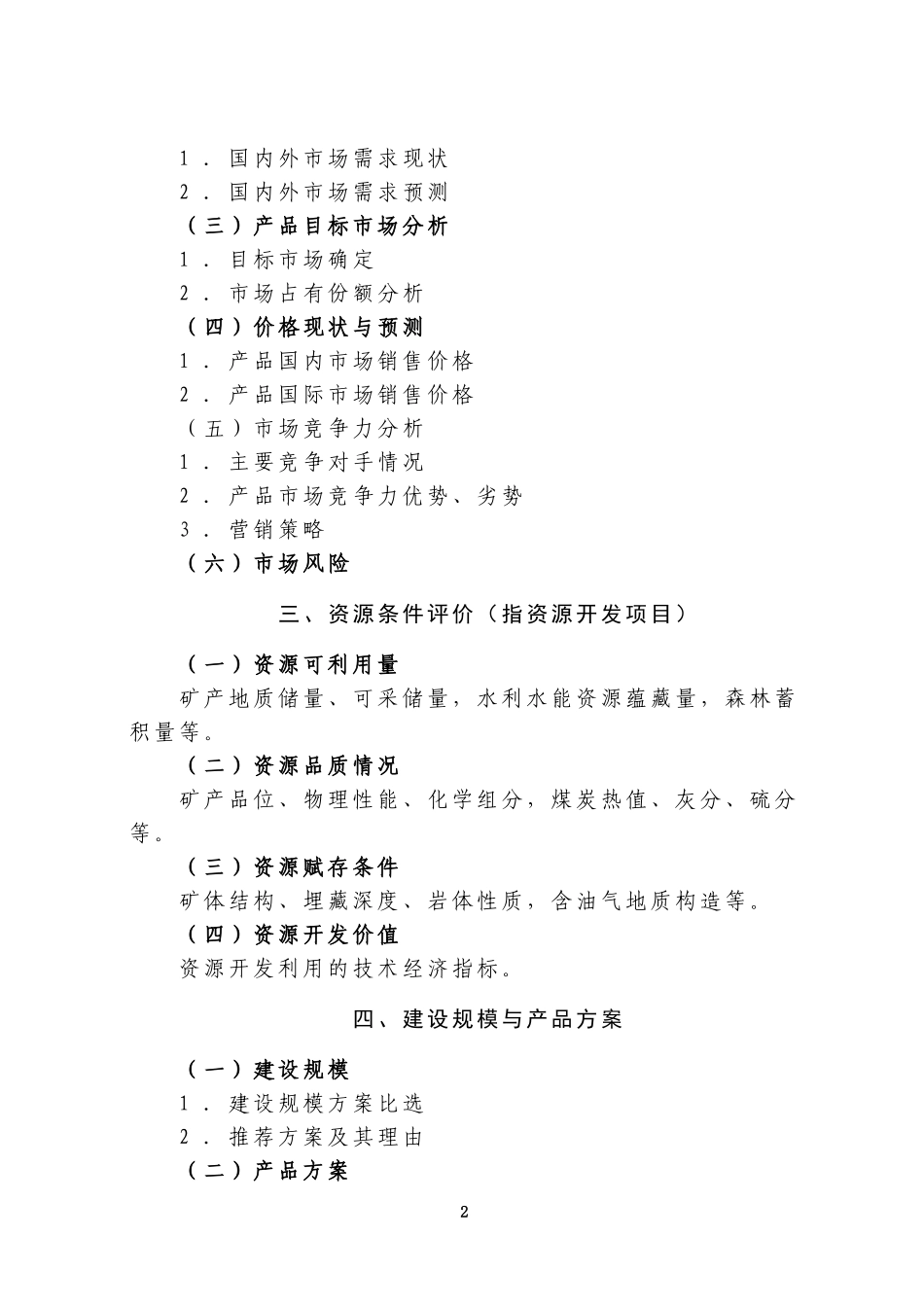 1．国内外市场需求现状
2．国内外市场需求预测
（三）产品目标市场分析
1．目标市场确定
2．市场占有份额分析
（四）价格现状与预测
1．产品国内市场销售价格
2．产品国际市场销售价格
（五）市场竞争力分析
1．主要竞争对手情况
2．产品市场竞争力优势、劣势
3．营销策略
（六）市场风险

三、资源条件评价（指资源开发项目）

（一）资源可利用量
矿产地质储量、可采储量，水利水能资源蕴藏量，森林蓄积量等。
（二）资源品质情况
矿产品位、物理性能、化学组分，煤炭热值、灰分、硫分等。
（三）资源赋存条件
矿体结构、埋藏深度、岩体性质，含油气地质构造等。
（四）资源开发价值
资源开发利用的技术经济指标。

四、建设规模与产品方案

（一）建设规模
1．建设规模方案比选
2．推荐方案及其理由
（二）产品方案

2